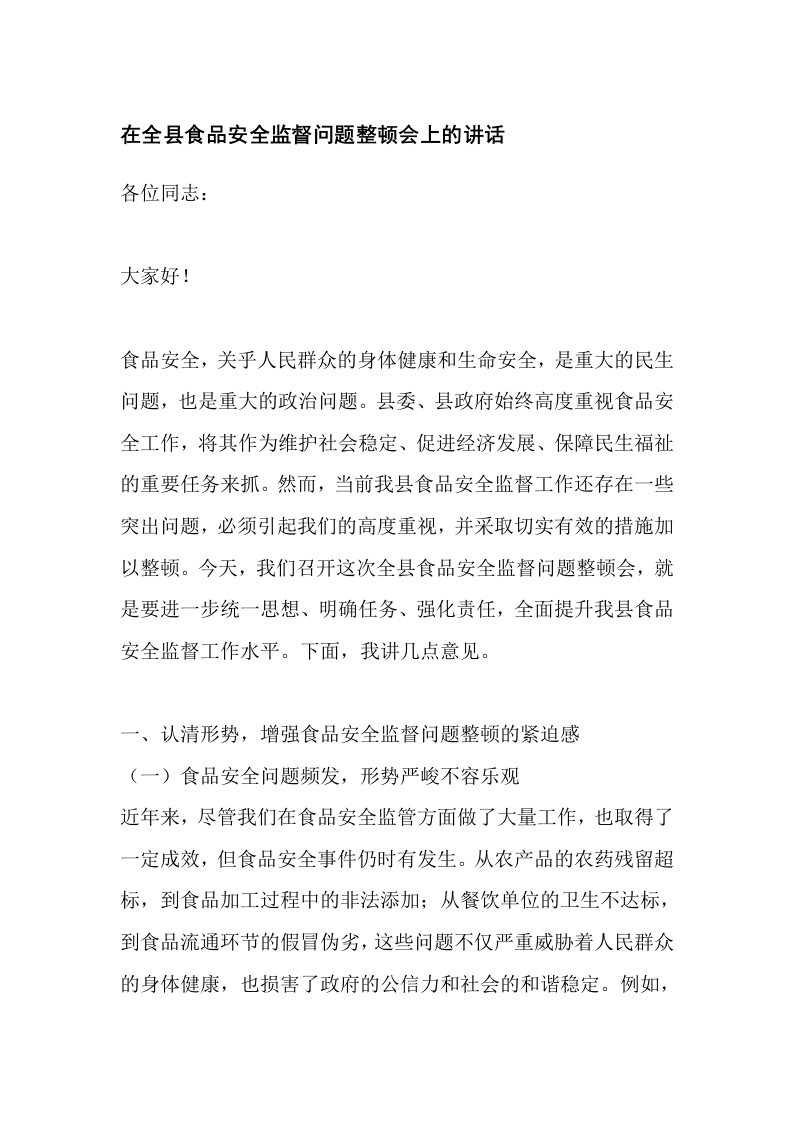 在全县食品安全监督问题整顿会上的讲话

各位同志：

大家好！

食品安全，关乎人民群众的身体健康和生命安全，是重大的民生问题，也是重大的政治问题。县委、县政府始终高度重视食品安全工作，将其作为维护社会稳定、促进经济发展、保障民生福祉的重要任务来抓。然而，当前我县食品安全监督工作还存在一些突出问题，必须引起我们的高度重视，并采取切实有效的措施加以整顿。今天，我们召开这次全县食品安全监督问题整顿会，就是要进一步统一思想、明确任务、强化责任，全面提升我县食品安全监督工作水平。下面，我讲几点意见。

一、认清形势，增强食品安全监督问题整顿的紧迫感
（一）食品安全问题频发，形势严峻不容乐观
近年来，尽管我们在食品安全监管方面做了大量工作，也取得了一定成效，但食品安全事件仍时有发生。从农产品的农药残留超标，到食品加工过程中的非法添加；从餐饮单位的卫生不达标，到食品流通环节的假冒伪劣，这些问题不仅严重威胁着人民群众的身体健康，也损害了政府的公信力和社会的和谐稳定。例如，